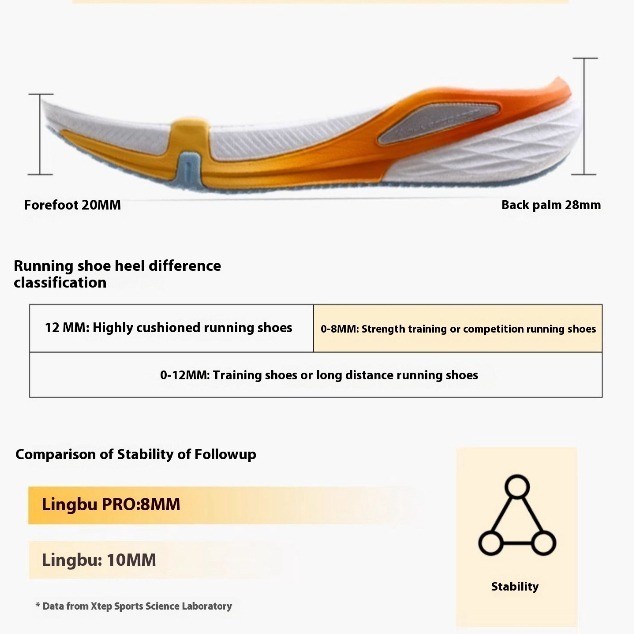 Forefoot 20MM

Back palm 28mm

Running shoe heel difference classification

| 12 MM: Highly cushioned running shoes | 0-8MM: Strength training or competition running shoes |
|---|---|
| 0-12MM: Training shoes or long distance running shoes | |

Comparison of Stability of Followup

Lingbu PRO:8MM

Lingbu: 10MM

* Data from Xtep Sports Science Laboratory

Stability